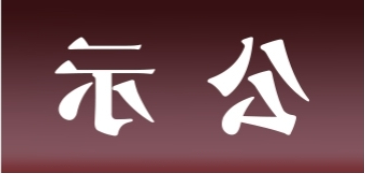 示 公